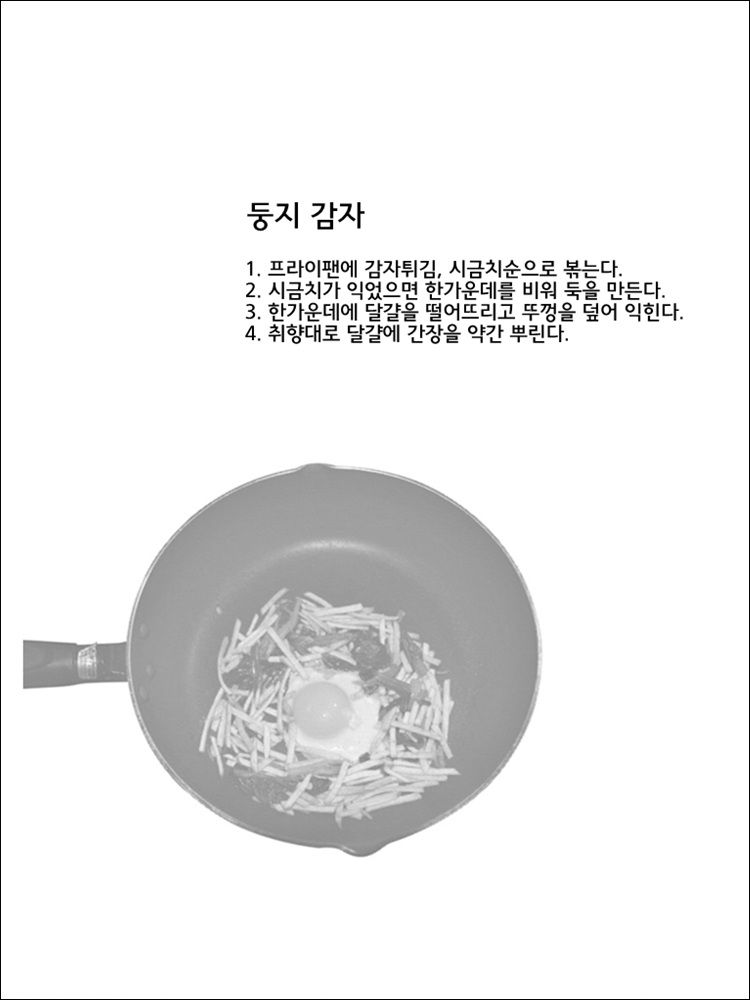 둥지 감자

1. 프라이팬에 감자튀김, 시금치순으로 볶는다.
2. 시금치가 익었으면 한가운데를 비워 둑을 만든다.
3. 한가운데에 달걀을 떨어뜨리고 뚜껑을 덮어 익힌다.
4. 취향대로 달걀에 간장을 약간 뿌린다.